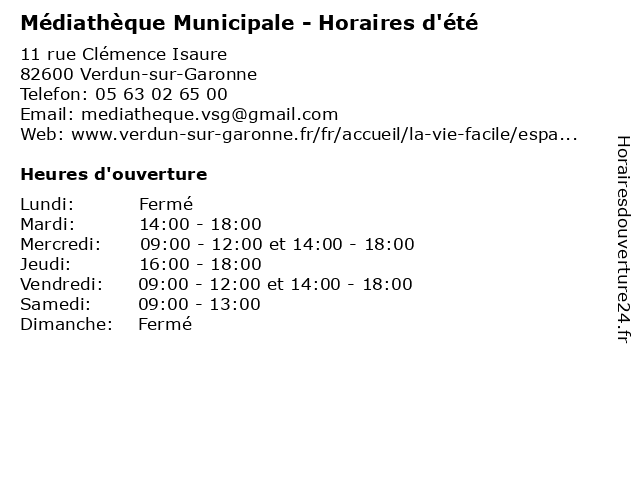 Médiathèque Municipale - Horaires d'été

11 rue Clémence Isaure
82600 Verdun-sur-Garonne
Telefon: 05 63 02 65 00
Email: mediatheque.vsg@gmail.com
Web: www.verdun-sur-garonne.fr/fr/accueil/la-vie-facile/espa...

Heures d'ouverture

| | |
|---|---|
| Lundi: | Fermé |
| Mardi: | 14:00 - 18:00 |
| Mercredi: | 09:00 - 12:00 et 14:00 - 18:00 |
| Jeudi: | 16:00 - 18:00 |
| Vendredi: | 09:00 - 12:00 et 14:00 - 18:00 |
| Samedi: | 09:00 - 13:00 |
| Dimanche: | Fermé |

Horairesdouverture24.fr